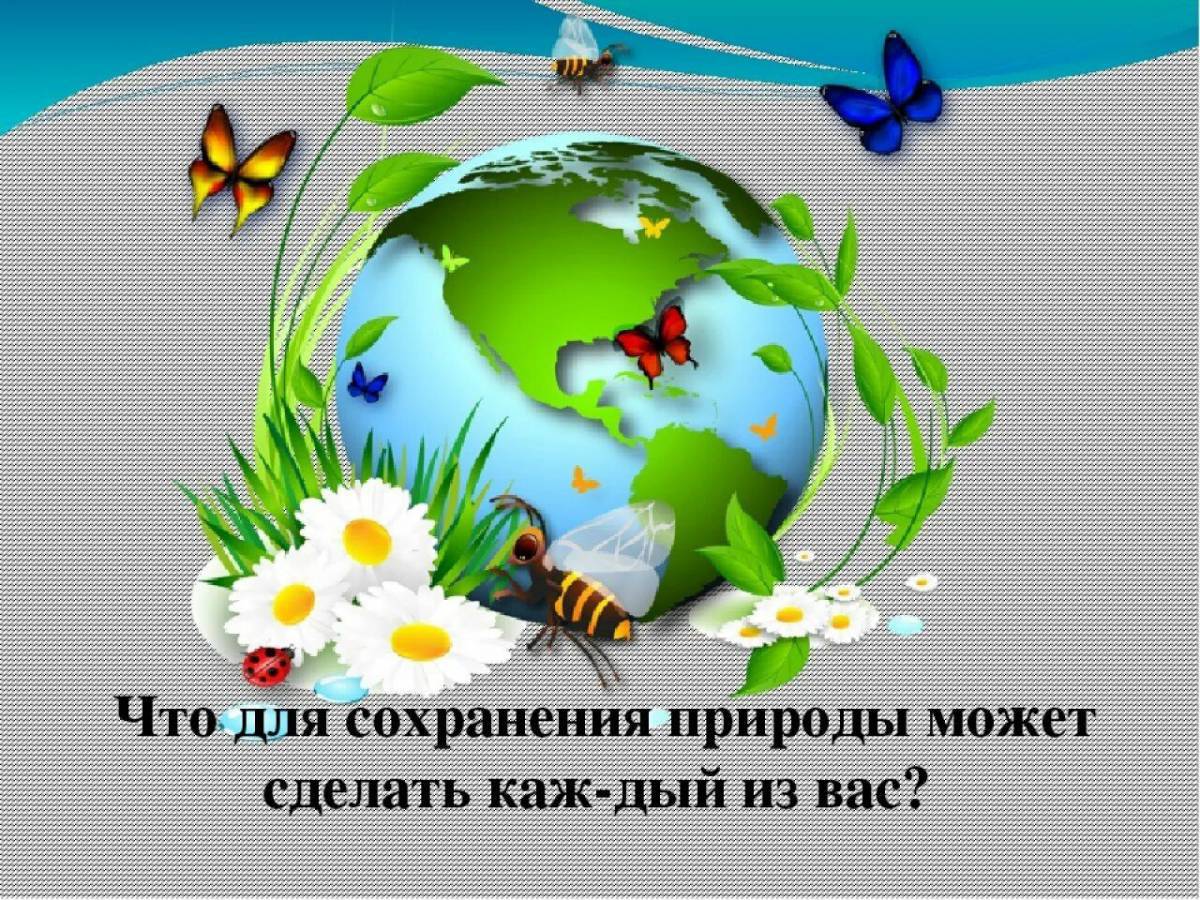 Что для сохранения природы может сделать каж-дый из вас?